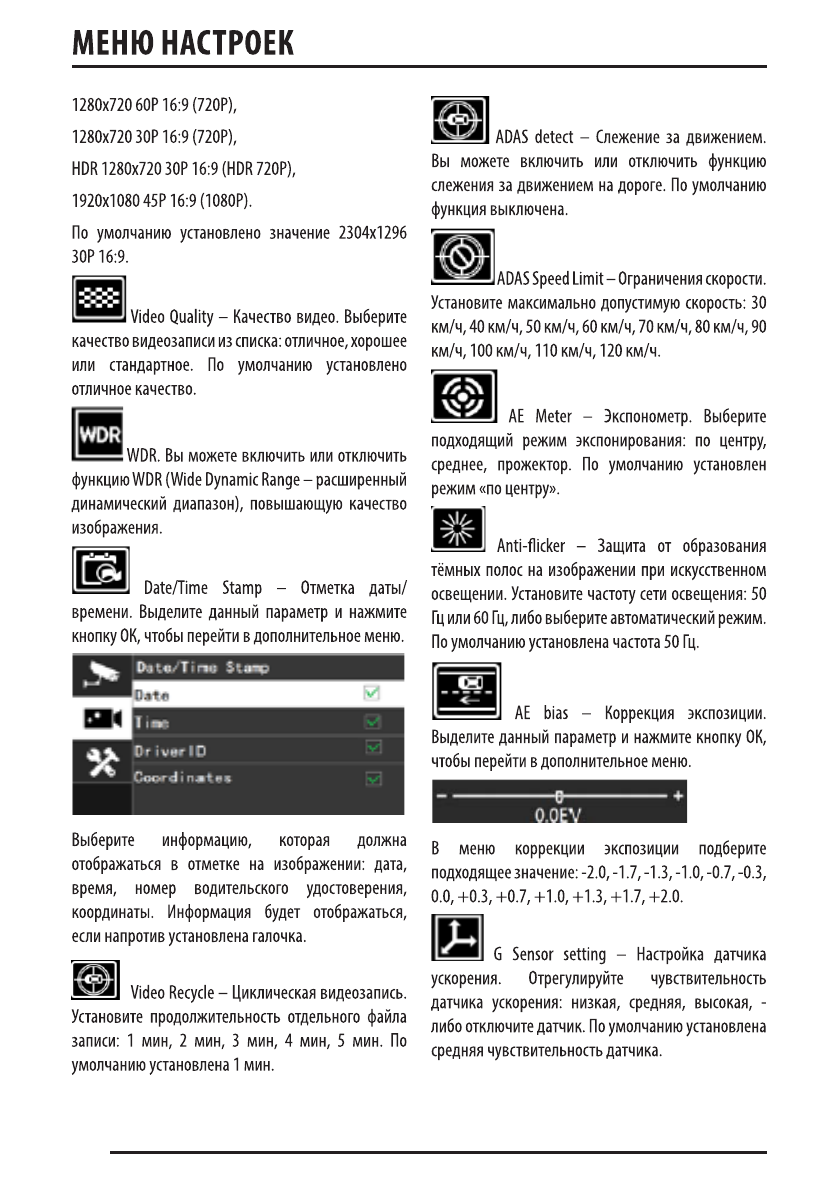 МЕНЮ НАСТРОЕК

1280x720 60P 16:9 (720P),

1280x720 30P 16:9 (720P),

HDR 1280x720 30P 16:9 (HDR 720P),

1920x1080 45P 16:9 (1080P).

По умолчанию установлено значение 2304x1296 30P 16:9.

Video Quality – Качество видео. Выберите качество видеозаписи из списка: отличное, хорошее или стандартное. По умолчанию установлено отличное качество.

WDR

WDR. Вы можете включить или отключить функцию WDR (Wide Dynamic Range – расширенный динамический диапазон), повышающую качество изображения.

Date/Time Stamp – Отметка даты/времени. Выделите данный параметр и нажмите кнопку ОК, чтобы перейти в дополнительное меню.

Date/Time Stamp
Date
Time
DriverID
Coordinates

Выберите информацию, которая должна отображаться в отметке на изображении: дата, время, номер водительского удостоверения, координаты. Информация будет отображаться, если напротив установлена галочка.

Video Recycle – Циклическая видеозапись. Установите продолжительность отдельного файла записи: 1 мин, 2 мин, 3 мин, 4 мин, 5 мин. По умолчанию установлена 1 мин.

ADAS detect – Слежение за движением. Вы можете включить или отключить функцию слежения за движением на дороге. По умолчанию функция выключена.

ADAS Speed Limit – Ограничения скорости. Установите максимально допустимую скорость: 30 км/ч, 40 км/ч, 50 км/ч, 60 км/ч, 70 км/ч, 80 км/ч, 90 км/ч, 100 км/ч, 110 км/ч, 120 км/ч.

AE Meter – Экспонометр. Выберите подходящий режим экспонирования: по центру, среднее, прожектор. По умолчанию установлен режим «по центру».

Anti-flicker – Защита от образования тёмных полос на изображении при искусственном освещении. Установите частоту сети освещения: 50 Гц или 60 Гц, либо выберите автоматический режим. По умолчанию установлена частота 50 Гц.

AE bias – Коррекция экспозиции. Выделите данный параметр и нажмите кнопку ОК, чтобы перейти в дополнительное меню.

- +
0.0EV

В меню коррекции экспозиции подберите подходящее значение: -2.0, -1.7, -1.3, -1.0, -0.7, -0.3, 0.0, +0.3, +0.7, +1.0, +1.3, +1.7, +2.0.

G Sensor setting – Настройка датчика ускорения. Отрегулируйте чувствительность датчика ускорения: низкая, средняя, высокая, - либо отключите датчик. По умолчанию установлена средняя чувствительность датчика.